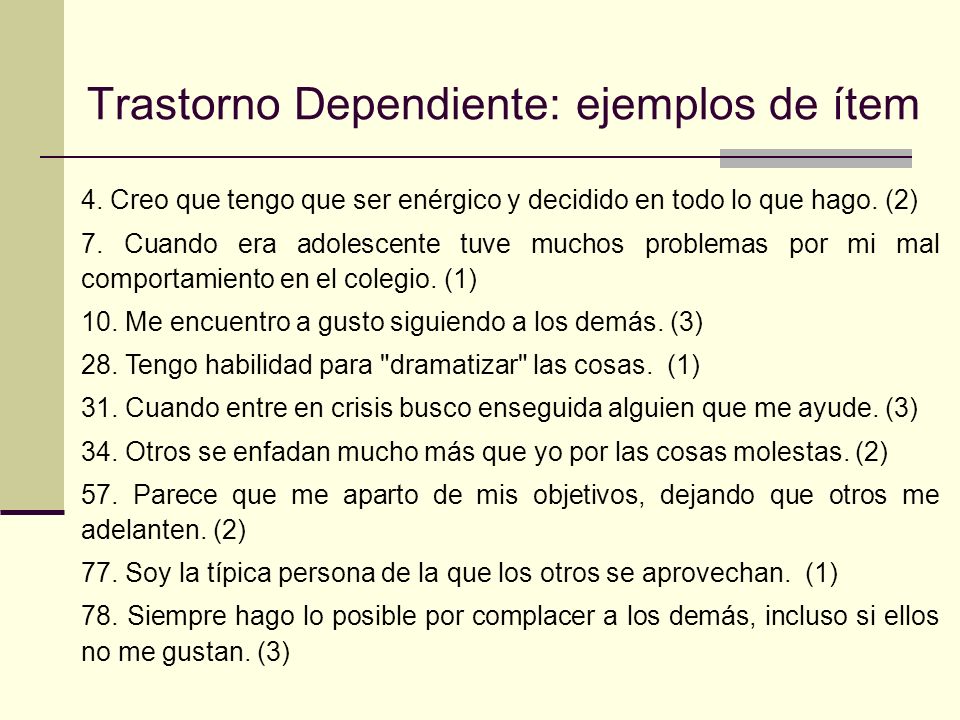 Trastorno Dependiente: ejemplos de ítem

4. Creo que tengo que ser enérgico y decidido en todo lo que hago. (2)

7. Cuando era adolescente tuve muchos problemas por mi mal comportamiento en el colegio. (1)

10. Me encuentro a gusto siguiendo a los demás. (3)

28. Tengo habilidad para "dramatizar" las cosas. (1)

31. Cuando entre en crisis busco enseguida alguien que me ayude. (3)

34. Otros se enfadan mucho más que yo por las cosas molestas. (2)

57. Parece que me aparto de mis objetivos, dejando que otros me adelanten. (2)

77. Soy la típica persona de la que los otros se aprovechan. (1)

78. Siempre hago lo posible por complacer a los demás, incluso si ellos no me gustan. (3)